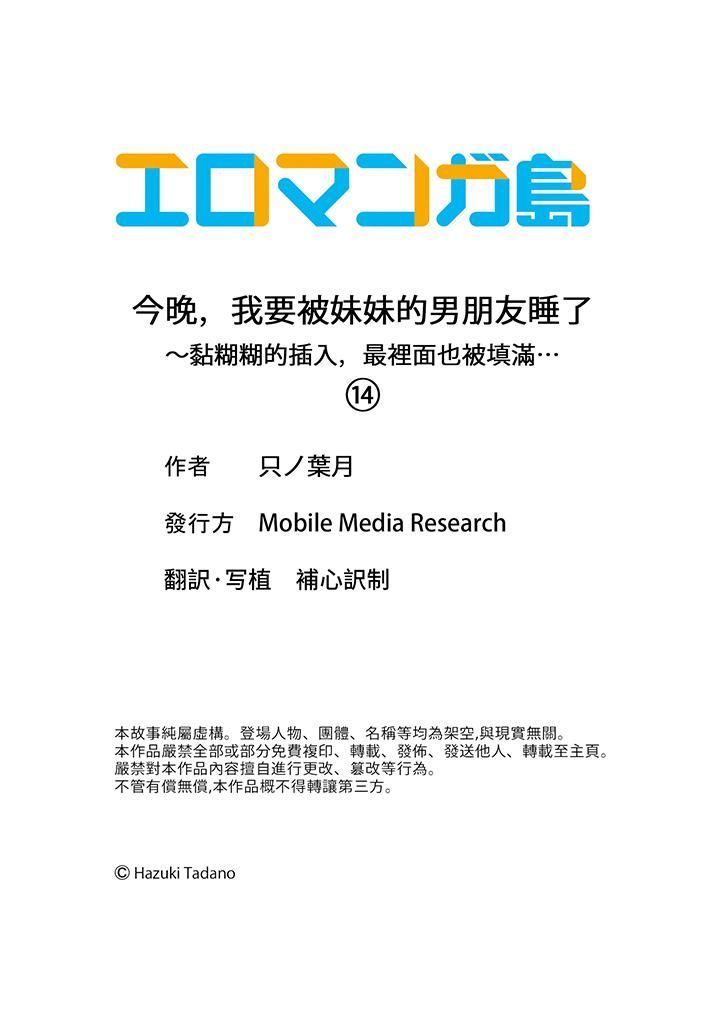 エロマンガ島

今晚，我要被妹妹的男朋友睡了
～黏糊糊的插入，最裡面也被填滿…
⑭

作者　只ノ葉月

發行方　Mobile Media Research

翻訳·写植　補心訳制

本故事純屬虛構。登場人物、團體、名稱等均為架空,與現實無關。
本作品嚴禁全部或部分免費複印、轉載、發佈、發送他人、轉載至主頁。
嚴禁對本作品內容擅自進行更改、篡改等行為。
不管有償無償,本作品概不得轉讓第三方。

© Hazuki Tadano